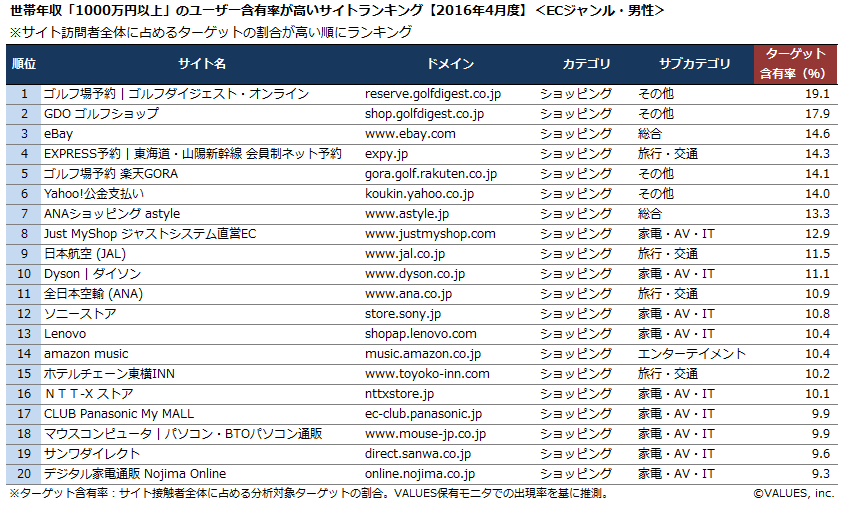 世帯年収「1000万円以上」のユーザー含有率が高いサイトランキング【2016年4月度】＜ECジャンル・男性＞
※サイト訪問者全体に占めるターゲットの割合が高い順にランキング

| 順位 | サイト名 | ドメイン | カテゴリ | サブカテゴリ | ターゲット含有率（%） |
|---|---|---|---|---|---|
| 1 | ゴルフ場予約｜ゴルフダイジェスト・オンライン | reserve.golfdigest.co.jp | ショッピング | その他 | 19.1 |
| 2 | GDO ゴルフショップ | shop.golfdigest.co.jp | ショッピング | その他 | 17.9 |
| 3 | eBay | www.ebay.com | ショッピング | 総合 | 14.6 |
| 4 | EXPRESS予約｜東海道・山陽新幹線 会員制ネット予約 | expy.jp | ショッピング | 旅行・交通 | 14.3 |
| 5 | ゴルフ場予約 楽天GORA | gora.golf.rakuten.co.jp | ショッピング | その他 | 14.1 |
| 6 | Yahoo!公金支払い | koukin.yahoo.co.jp | ショッピング | その他 | 14.0 |
| 7 | ANAショッピング astyle | www.astyle.jp | ショッピング | 総合 | 13.3 |
| 8 | Just MyShop ジャストシステム直営EC | www.justmyshop.com | ショッピング | 家電・AV・IT | 12.9 |
| 9 | 日本航空 (JAL) | www.jal.co.jp | ショッピング | 旅行・交通 | 11.5 |
| 10 | Dyson｜ダイソン | www.dyson.co.jp | ショッピング | 家電・AV・IT | 11.1 |
| 11 | 全日本空輸 (ANA) | www.ana.co.jp | ショッピング | 旅行・交通 | 10.9 |
| 12 | ソニーストア | store.sony.jp | ショッピング | 家電・AV・IT | 10.8 |
| 13 | Lenovo | shopap.lenovo.com | ショッピング | 家電・AV・IT | 10.4 |
| 14 | amazon music | music.amazon.co.jp | ショッピング | エンターテイメント | 10.4 |
| 15 | ホテルチェーン東横INN | www.toyoko-inn.com | ショッピング | 旅行・交通 | 10.2 |
| 16 | ＮＴＴ-Ｘ ストア | nttxstore.jp | ショッピング | 家電・AV・IT | 10.1 |
| 17 | CLUB Panasonic My MALL | ec-club.panasonic.jp | ショッピング | 家電・AV・IT | 9.9 |
| 18 | マウスコンピュータ｜パソコン・BTOパソコン通販 | www.mouse-jp.co.jp | ショッピング | 家電・AV・IT | 9.9 |
| 19 | サンワダイレクト | direct.sanwa.co.jp | ショッピング | 家電・AV・IT | 9.6 |
| 20 | デジタル家電通販 Nojima Online | online.nojima.co.jp | ショッピング | 家電・AV・IT | 9.3 |

※ターゲット含有率：サイト接触者全体に占める分析対象ターゲットの割合。VALUES保有モニタでの出現率を基に推測。 ©VALUES, inc.